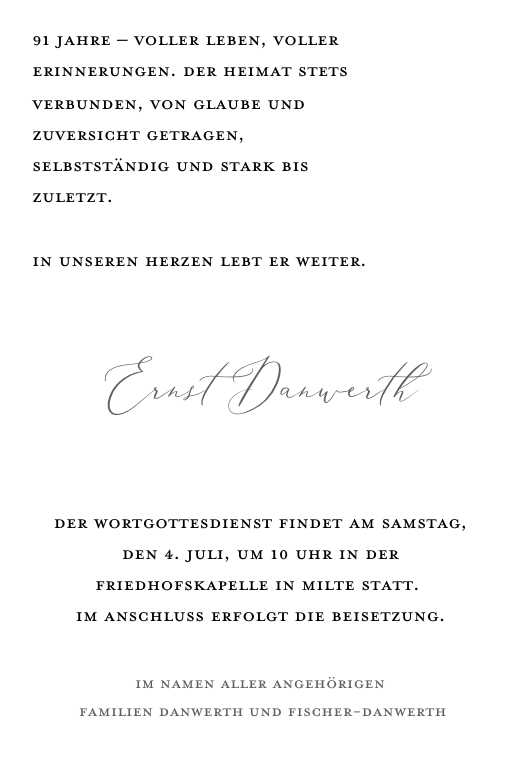 91 JAHRE – VOLLER LEBEN, VOLLER ERINNERUNGEN. DER HEIMAT STETS VERBUNDEN, VON GLAUBE UND ZUVERSICHT GETRAGEN, SELBSTSTÄNDIG UND STARK BIS ZULETZT.

IN UNSEREN HERZEN LEBT ER WEITER.

Ernst Danwerth

DER WORTGOTTESDIENST FINDET AM SAMSTAG, DEN 4. JULI, UM 10 UHR IN DER FRIEDHOFSKAPELLE IN MILTE STATT. IM ANSCHLUSS ERFOLGT DIE BEISETZUNG.

IM NAMEN ALLER ANGEHÖRIGEN
FAMILIEN DANWERTH UND FISCHER-DANWERTH